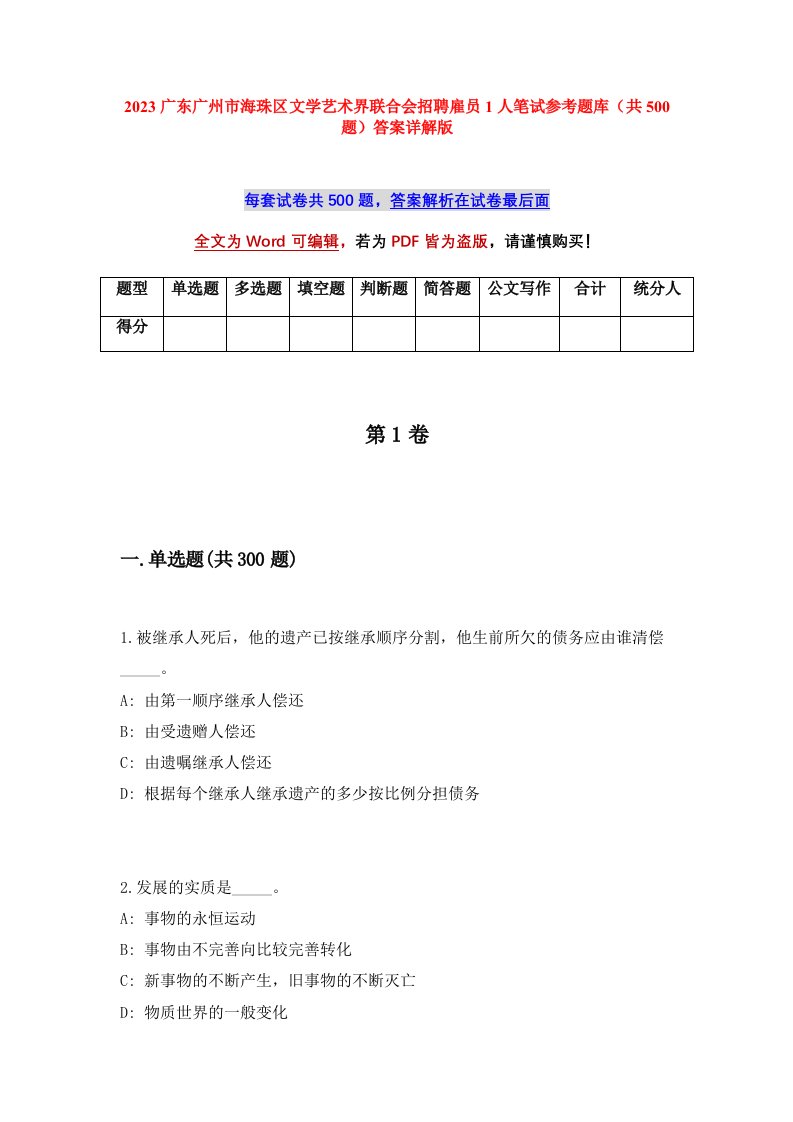 2023 广东广州市海珠区文学艺术界联合会招聘雇员 1 人笔试参考题库（共 500 题）答案详解版

每套试卷共 500 题，答案解析在试卷最后面

全文为 Word 可编辑，若为 PDF 皆为盗版，请谨慎购买！

| 题型 | 单选题 | 多选题 | 填空题 | 判断题 | 简答题 | 公文写作 | 合计 | 统分人 |
|---|---|---|---|---|---|---|---|---|
| 得分 | | | | | | | | |

第 1 卷

一.单选题(共 300 题)

1.被继承人死后，他的遗产已按继承顺序分割，他生前所欠的债务应由谁清偿_____。
A: 由第一顺序继承人偿还
B: 由受遗赠人偿还
C: 由遗嘱继承人偿还
D: 根据每个继承人继承遗产的多少按比例分担债务

2.发展的实质是_____。
A: 事物的永恒运动
B: 事物由不完善向比较完善转化
C: 新事物的不断产生，旧事物的不断灭亡
D: 物质世界的一般变化